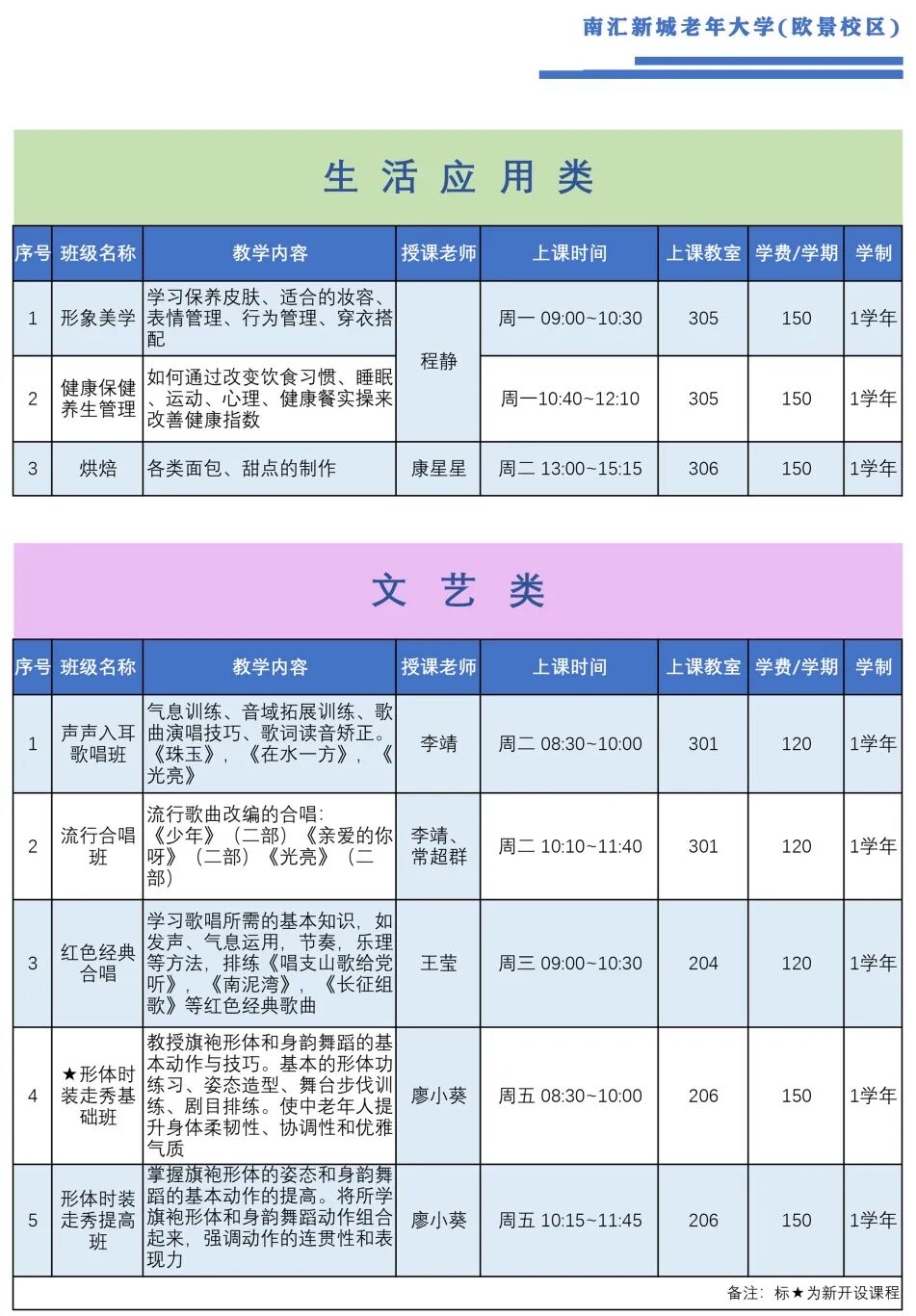 南汇新城老年大学(欧景校区)

生活应用类

| 序号 | 班级名称 | 教学内容 | 授课老师 | 上课时间 | 上课教室 | 学费/学期 | 学制 |
|---|---|---|---|---|---|---|---|
| 1 | 形象美学 | 学习保养皮肤、适合的妆容、表情管理、行为管理、穿衣搭配 | 程静 | 周一 09:00~10:30 | 305 | 150 | 1学年 |
| 2 | 健康保健养生管理 | 如何通过改变饮食习惯、睡眠、运动、心理、健康餐实操来改善健康指数 | 程静 | 周一10:40~12:10 | 305 | 150 | 1学年 |
| 3 | 烘焙 | 各类面包、甜点的制作 | 康星星 | 周二 13:00~15:15 | 306 | 150 | 1学年 |

文艺类

| 序号 | 班级名称 | 教学内容 | 授课老师 | 上课时间 | 上课教室 | 学费/学期 | 学制 |
|---|---|---|---|---|---|---|---|
| 1 | 声声入耳歌唱班 | 气息训练、音域拓展训练、歌曲演唱技巧、歌词读音矫正。《珠玉》，《在水一方》，《光亮》 | 李靖 | 周二 08:30~10:00 | 301 | 120 | 1学年 |
| 2 | 流行合唱班 | 流行歌曲改编的合唱：《少年》（二部）《亲爱的你呀》（二部）《光亮》（二部） | 李靖、常超群 | 周二 10:10~11:40 | 301 | 120 | 1学年 |
| 3 | 红色经典合唱 | 学习歌唱所需的基本知识，如发声、气息运用，节奏，乐理等方法，排练《唱支山歌给党听》，《南泥湾》，《长征组歌》等红色经典歌曲 | 王莹 | 周三 09:00~10:30 | 204 | 120 | 1学年 |
| 4 | ★形体时装走秀基础班 | 教授旗袍形体和身韵舞蹈的基本动作与技巧。基本的形体功练习、姿态造型、舞台步伐训练、剧目排练。使中老年人提升身体柔韧性、协调性和优雅气质 | 廖小葵 | 周五 08:30~10:00 | 206 | 150 | 1学年 |
| 5 | 形体时装走秀提高班 | 掌握旗袍形体的姿态和身韵舞蹈的基本动作的提高。将所学旗袍形体和身韵舞蹈动作组合起来，强调动作的连贯性和表现力 | 廖小葵 | 周五 10:15~11:45 | 206 | 150 | 1学年 |

备注：标★为新开设课程